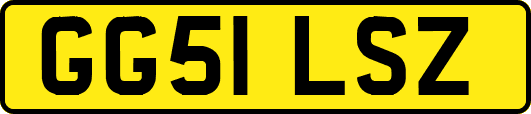 GG51 LSZ